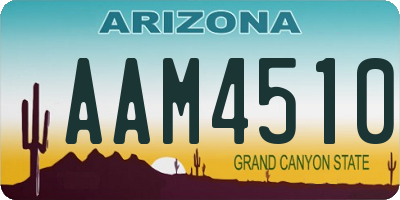 ARIZONA

AAM4510

GRAND CANYON STATE